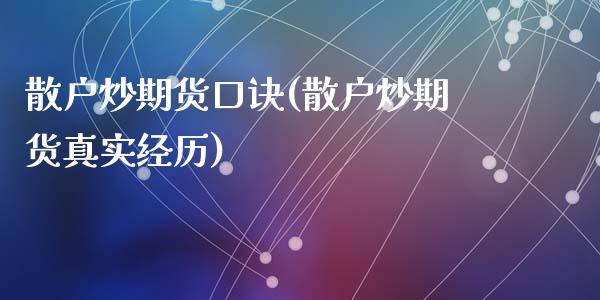 散户炒期货口诀(散户炒期货真实经历)